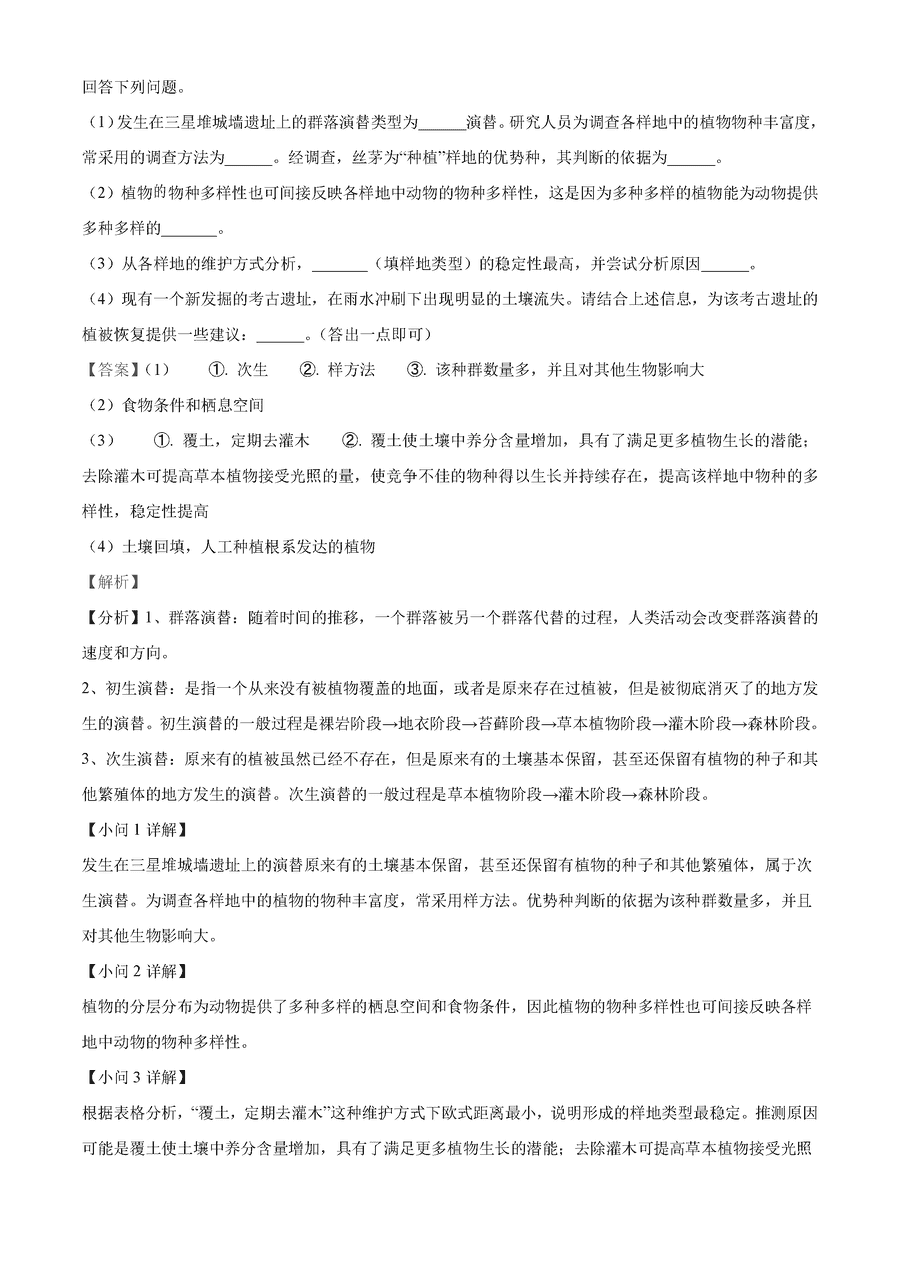 回答下列问题。

（1）发生在三星堆城墙遗址上的群落演替类型为______演替。研究人员为调查各样地中的植物物种丰富度，常采用的调查方法为______。经调查，丝茅为“种植”样地的优势种，其判断的依据为______。

（2）植物的物种多样性也可间接反映各样地中动物的物种多样性，这是因为多种多样的植物能为动物提供多种多样的_______。

（3）从各样地的维护方式分析，_______（填样地类型）的稳定性最高，并尝试分析原因______。

（4）现有一个新发掘的考古遗址，在雨水冲刷下出现明显的土壤流失。请结合上述信息，为该考古遗址的植被恢复提供一些建议：______。（答出一点即可）

【答案】（1） ①. 次生 ②. 样方法 ③. 该种群数量多，并且对其他生物影响大

（2）食物条件和栖息空间

（3） ①. 覆土，定期去灌木 ②. 覆土使土壤中养分含量增加，具有了满足更多植物生长的潜能；去除灌木可提高草本植物接受光照的量，使竞争不佳的物种得以生长并持续存在，提高该样地中物种的多样性，稳定性提高

（4）土壤回填，人工种植根系发达的植物

【解析】

【分析】1、群落演替：随着时间的推移，一个群落被另一个群落代替的过程，人类活动会改变群落演替的速度和方向。

2、初生演替：是指一个从来没有被植物覆盖的地面，或者是原来存在过植被，但是被彻底消灭了的地方发生的演替。初生演替的一般过程是裸岩阶段→地衣阶段→苔藓阶段→草本植物阶段→灌木阶段→森林阶段。

3、次生演替：原来有的植被虽然已经不存在，但是原来有的土壤基本保留，甚至还保留有植物的种子和其他繁殖体的地方发生的演替。次生演替的一般过程是草本植物阶段→灌木阶段→森林阶段。

【小问 1 详解】

发生在三星堆城墙遗址上的演替原来有的土壤基本保留，甚至还保留有植物的种子和其他繁殖体，属于次生演替。为调查各样地中的植物的物种丰富度，常采用样方法。优势种判断的依据为该种群数量多，并且对其他生物影响大。

【小问 2 详解】

植物的分层分布为动物提供了多种多样的栖息空间和食物条件，因此植物的物种多样性也可间接反映各样地中动物的物种多样性。

【小问 3 详解】

根据表格分析，“覆土，定期去灌木”这种维护方式下欧式距离最小，说明形成的样地类型最稳定。推测原因可能是覆土使土壤中养分含量增加，具有了满足更多植物生长的潜能；去除灌木可提高草本植物接受光照